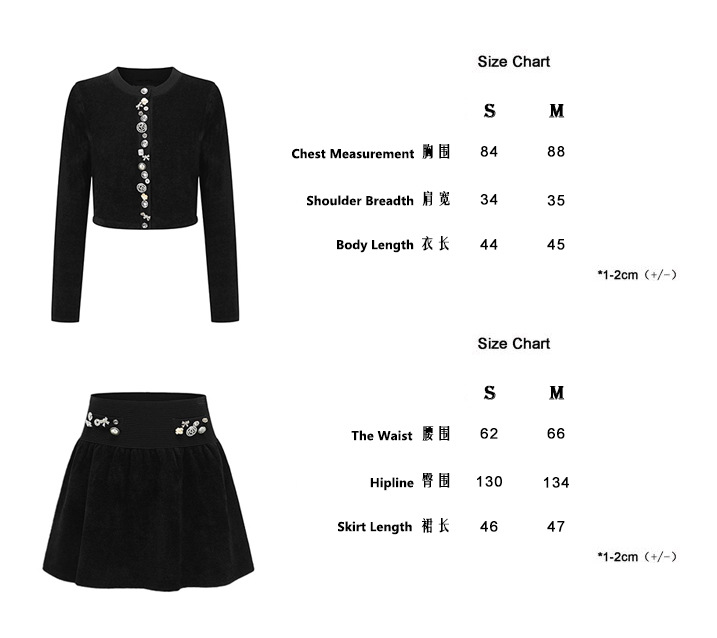 Size Chart

|  | S | M |
|---|---|---|
| Chest Measurement 胸围 | 84 | 88 |
| Shoulder Breadth 肩宽 | 34 | 35 |
| Body Length 衣长 | 44 | 45 |

*1-2cm（+/-）

Size Chart

|  | S | M |
|---|---|---|
| The Waist 腰围 | 62 | 66 |
| Hipline 臀围 | 130 | 134 |
| Skirt Length 裙长 | 46 | 47 |

*1-2cm（+/-）